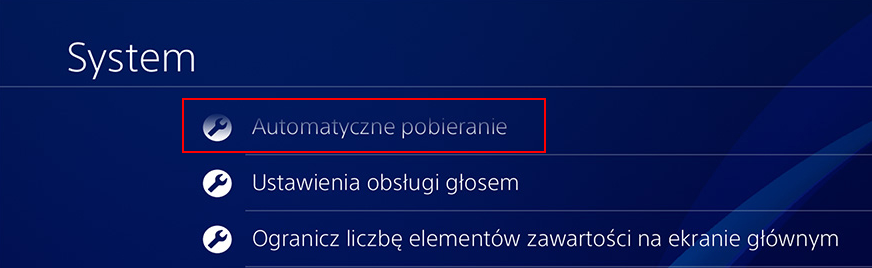 System

Automatyczne pobieranie

Ustawienia obsługi głosem

Ogranicz liczbę elementów zawartości na ekranie głównym